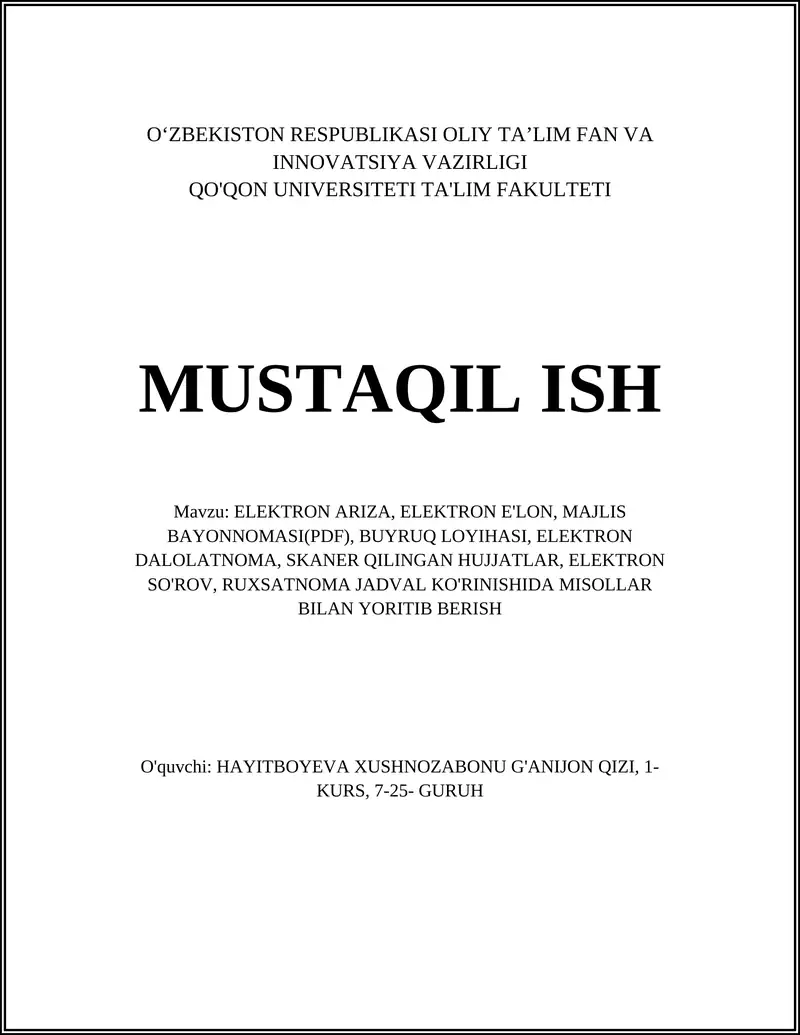 O‘ZBEKISTON RESPUBLIKASI OLIY TA’LIM FAN VA INNOVATSIYA VAZIRLIGI
QO'QON UNIVERSITETI TA'LIM FAKULTETI

MUSTAQIL ISH

Mavzu: ELEKTRON ARIZA, ELEKTRON E'LON, MAJLIS BAYONNOMASI(PDF), BUYRUQ LOYIHASI, ELEKTRON DALOLATNOMA, SKANER QILINGAN HUJJATLAR, ELEKTRON SO'ROV, RUXSATNOMA JADVAL KO'RINISHIDA MISOLLAR BILAN YORITIB BERISH

O'quvchi: HAYITBOYEVA XUSHNOZABONU G'ANIJON QIZI, 1-KURS, 7-25- GURUH